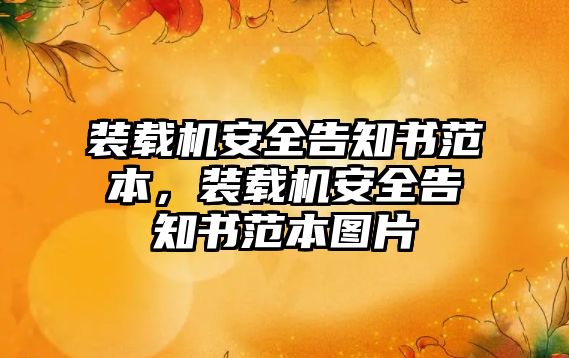 装载机安全告知书范本，装载机安全告知书范本图片